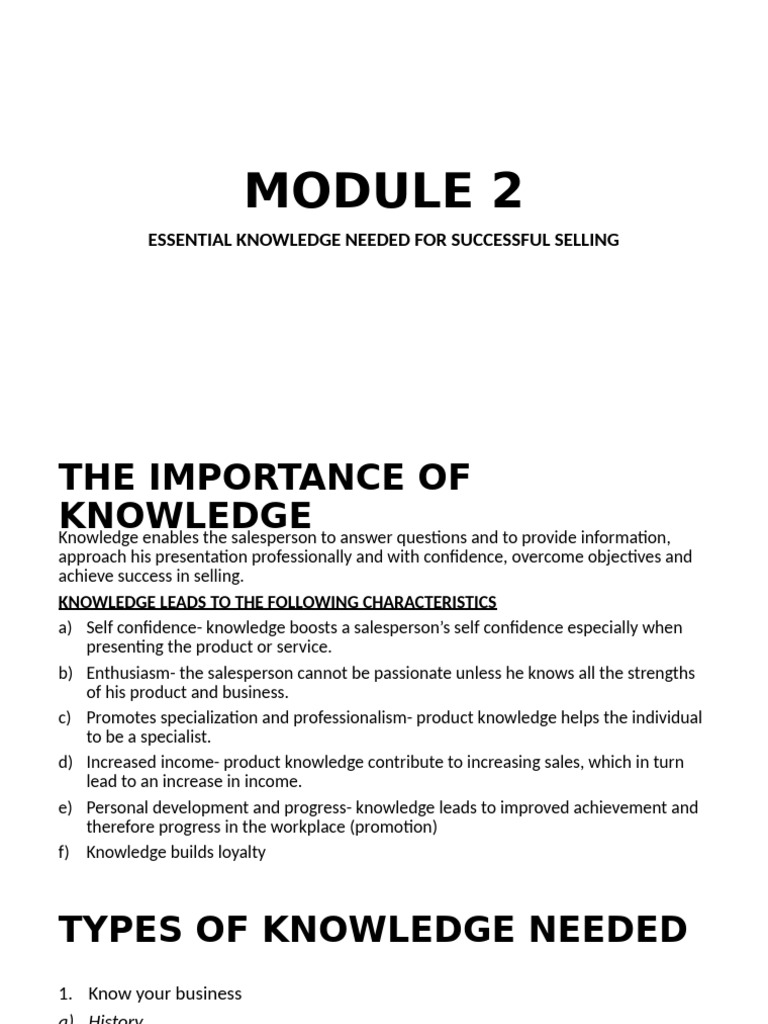 MODULE 2

ESSENTIAL KNOWLEDGE NEEDED FOR SUCCESSFUL SELLING

THE IMPORTANCE OF KNOWLEDGE

Knowledge enables the salesperson to answer questions and to provide information, approach his presentation professionally and with confidence, overcome objectives and achieve success in selling.

KNOWLEDGE LEADS TO THE FOLLOWING CHARACTERISTICS

a) Self confidence- knowledge boosts a salesperson's self confidence especially when presenting the product or service.

b) Enthusiasm- the salesperson cannot be passionate unless he knows all the strengths of his product and business.

c) Promotes specialization and professionalism- product knowledge helps the individual to be a specialist.

d) Increased income- product knowledge contribute to increasing sales, which in turn lead to an increase in income.

e) Personal development and progress- knowledge leads to improved achievement and therefore progress in the workplace (promotion)

f) Knowledge builds loyalty

TYPES OF KNOWLEDGE NEEDED

1. Know your business

a) History